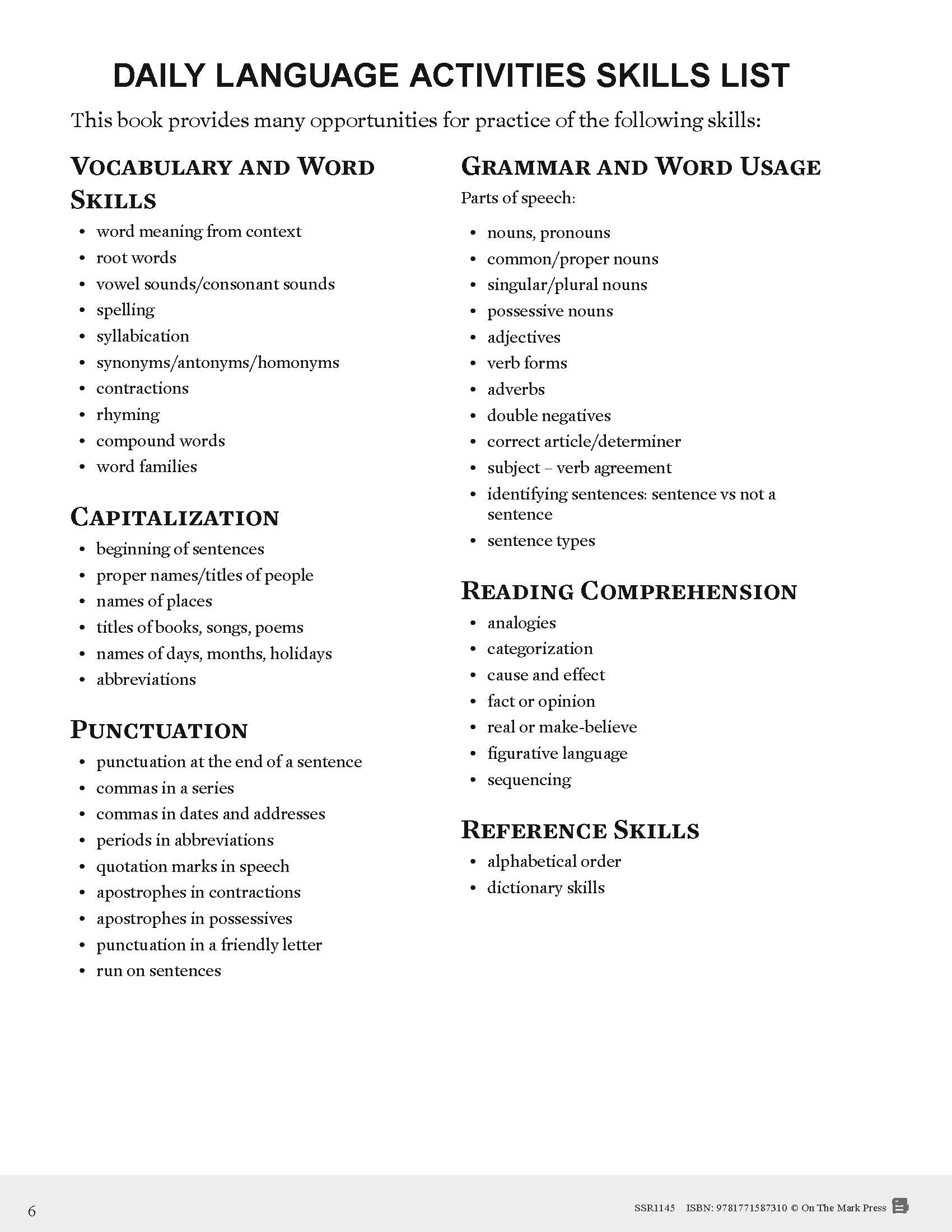 DAILY LANGUAGE ACTIVITIES SKILLS LIST

This book provides many opportunities for practice of the following skills:

VOCABULARY AND WORD SKILLS

• word meaning from context
• root words
• vowel sounds/consonant sounds
• spelling
• syllabication
• synonyms/antonyms/homonyms
• contractions
• rhyming
• compound words
• word families

CAPITALIZATION

• beginning of sentences
• proper names/titles of people
• names of places
• titles of books, songs, poems
• names of days, months, holidays
• abbreviations

PUNCTUATION

• punctuation at the end of a sentence
• commas in a series
• commas in dates and addresses
• periods in abbreviations
• quotation marks in speech
• apostrophes in contractions
• apostrophes in possessives
• punctuation in a friendly letter
• run on sentences

GRAMMAR AND WORD USAGE

Parts of speech:

• nouns, pronouns
• common/proper nouns
• singular/plural nouns
• possessive nouns
• adjectives
• verb forms
• adverbs
• double negatives
• correct article/determiner
• subject – verb agreement
• identifying sentences: sentence vs not a sentence
• sentence types

READING COMPREHENSION

• analogies
• categorization
• cause and effect
• fact or opinion
• real or make-believe
• figurative language
• sequencing

REFERENCE SKILLS

• alphabetical order
• dictionary skills

6

SSR1145 ISBN: 9781771587310 © On The Mark Press